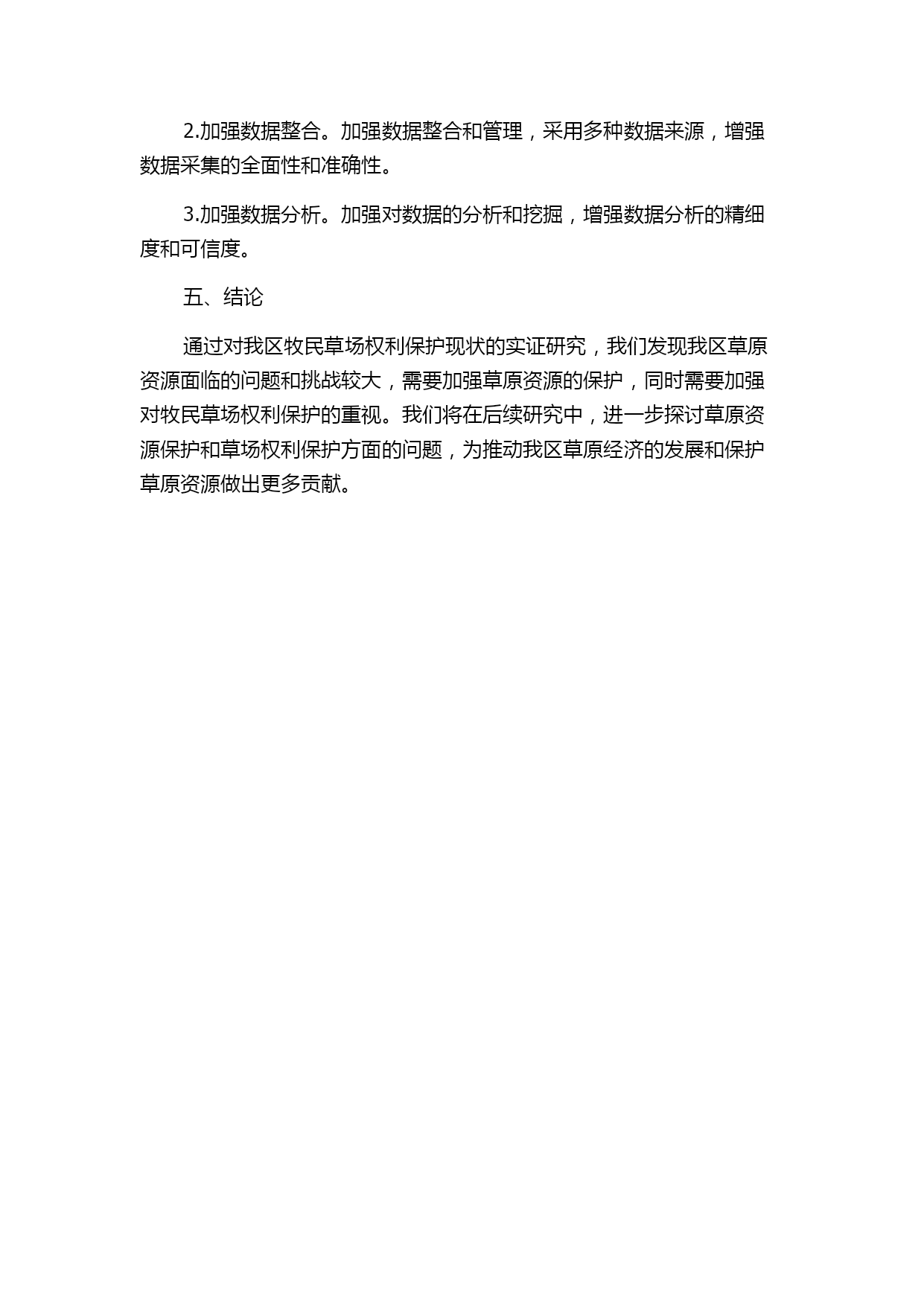 2.加强数据整合。加强数据整合和管理，采用多种数据来源，增强数据采集的全面性和准确性。

3.加强数据分析。加强对数据的分析和挖掘，增强数据分析的精细度和可信度。

五、结论

通过对我区牧民草场权利保护现状的实证研究，我们发现我区草原资源面临的问题和挑战较大，需要加强草原资源的保护，同时需要加强对牧民草场权利保护的重视。我们将在后续研究中，进一步探讨草原资源保护和草场权利保护方面的问题，为推动我区草原经济的发展和保护草原资源做出更多贡献。